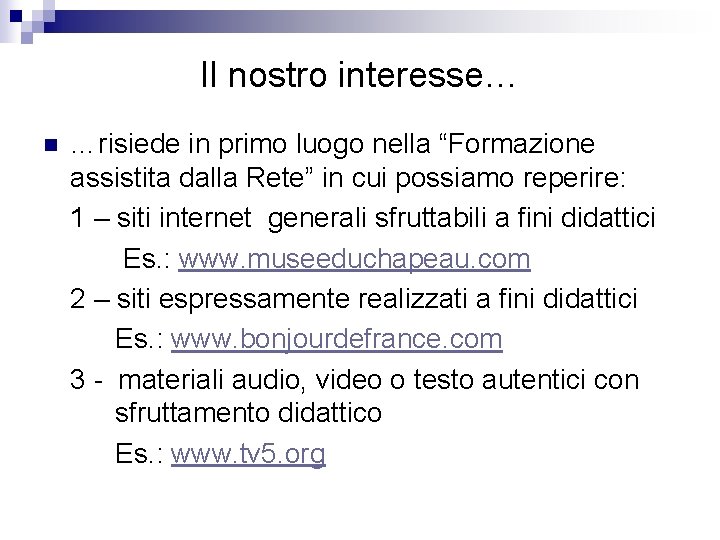 Il nostro interesse…

…risiede in primo luogo nella “Formazione assistita dalla Rete” in cui possiamo reperire:

1 – siti internet generali sfruttabili a fini didattici

Es.: www.museeduchapeau.com

2 – siti espressamente realizzati a fini didattici

Es.: www.bonjourdefrance.com

3 - materiali audio, video o testo autentici con sfruttamento didattico

Es.: www.tv5.org